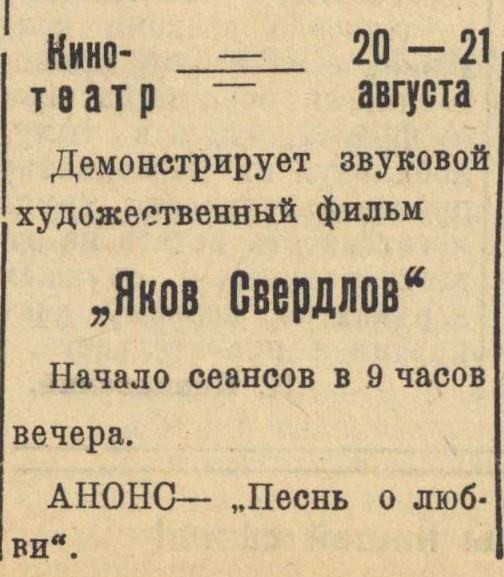 Кино-театр

20 — 21 августа

Демонстрирует звуковой художественный фильм

„Яков Свердлов“

Начало сеансов в 9 часов вечера.

АНОНС— „Песнь о любви“.